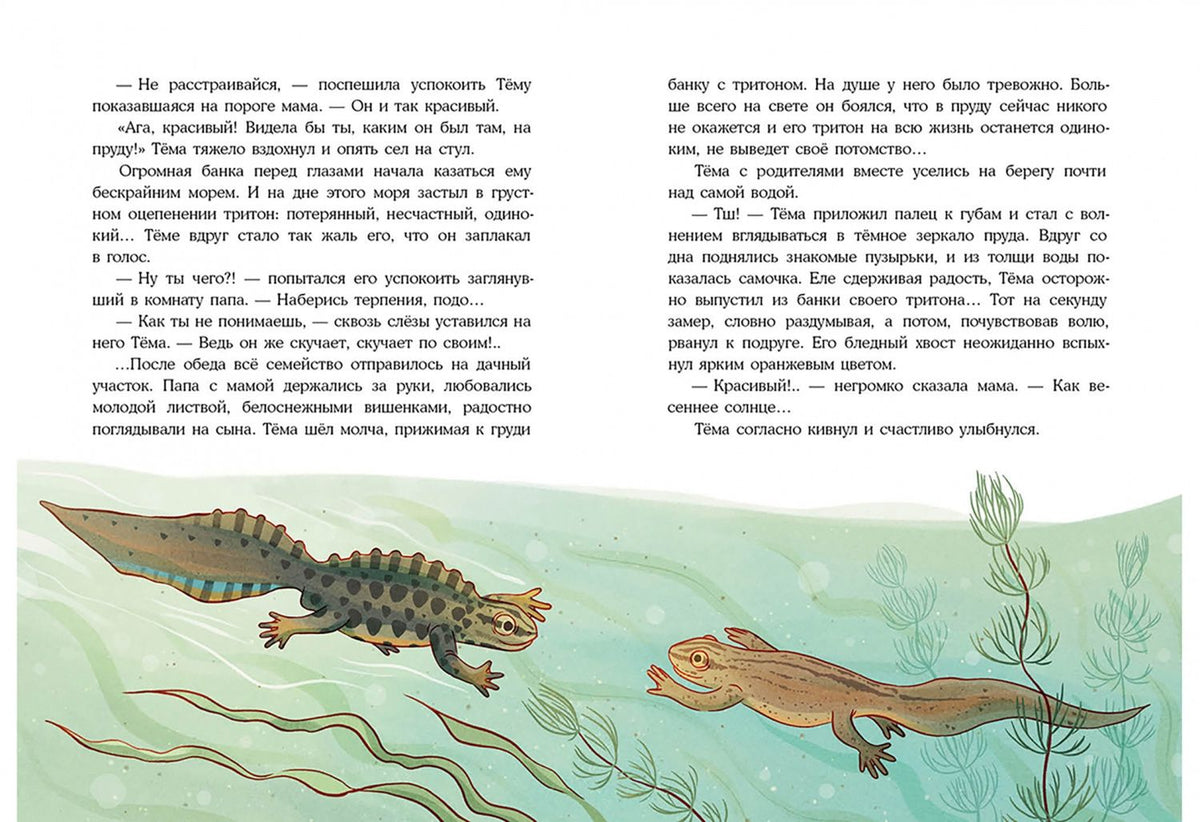 — Не расстраивайся, — поспешила успокоить Тёму показавшаяся на пороге мама. — Он и так красивый.

«Ага, красивый! Видела бы ты, каким он был там, на пруду!» Тёма тяжело вздохнул и опять сел на стул.

Огромная банка перед глазами начала казаться ему бескрайним морем. И на дне этого моря застыл в грустном оцепенении тритон: потерянный, несчастный, одинокий... Тёме вдруг стало так жаль его, что он заплакал в голос.

— Ну ты чего?! — попытался его успокоить заглянувший в комнату папа. — Наберись терпения, подо...

— Как ты не понимаешь, — сквозь слёзы уставился на него Тёма. — Ведь он же скучает, скучает по своим!..

...После обеда всё семейство отправилось на дачный участок. Папа с мамой держались за руки, любовались молодой листвой, белоснежными вишенками, радостно поглядывали на сына. Тёма шёл молча, прижимая к груди банку с тритоном. На душе у него было тревожно. Больше всего на свете он боялся, что в пруду сейчас никого не окажется и его тритон на всю жизнь останется одиноким, не выведет своё потомство...

Тёма с родителями вместе уселись на берегу почти над самой водой.

— Тш! — Тёма приложил палец к губам и стал с волнением вглядываться в тёмное зеркало пруда. Вдруг со дна поднялись знакомые пузырьки, и из толщи воды показалась самочка. Еле сдерживая радость, Тёма осторожно выпустил из банки своего тритона... Тот на секунду замер, словно раздумывая, а потом, почувствовав волю, рванул к подруге. Его бледный хвост неожиданно вспыхнул ярким оранжевым цветом.

— Красивый!.. — негромко сказала мама. — Как весеннее солнце...

Тёма согласно кивнул и счастливо улыбнулся.